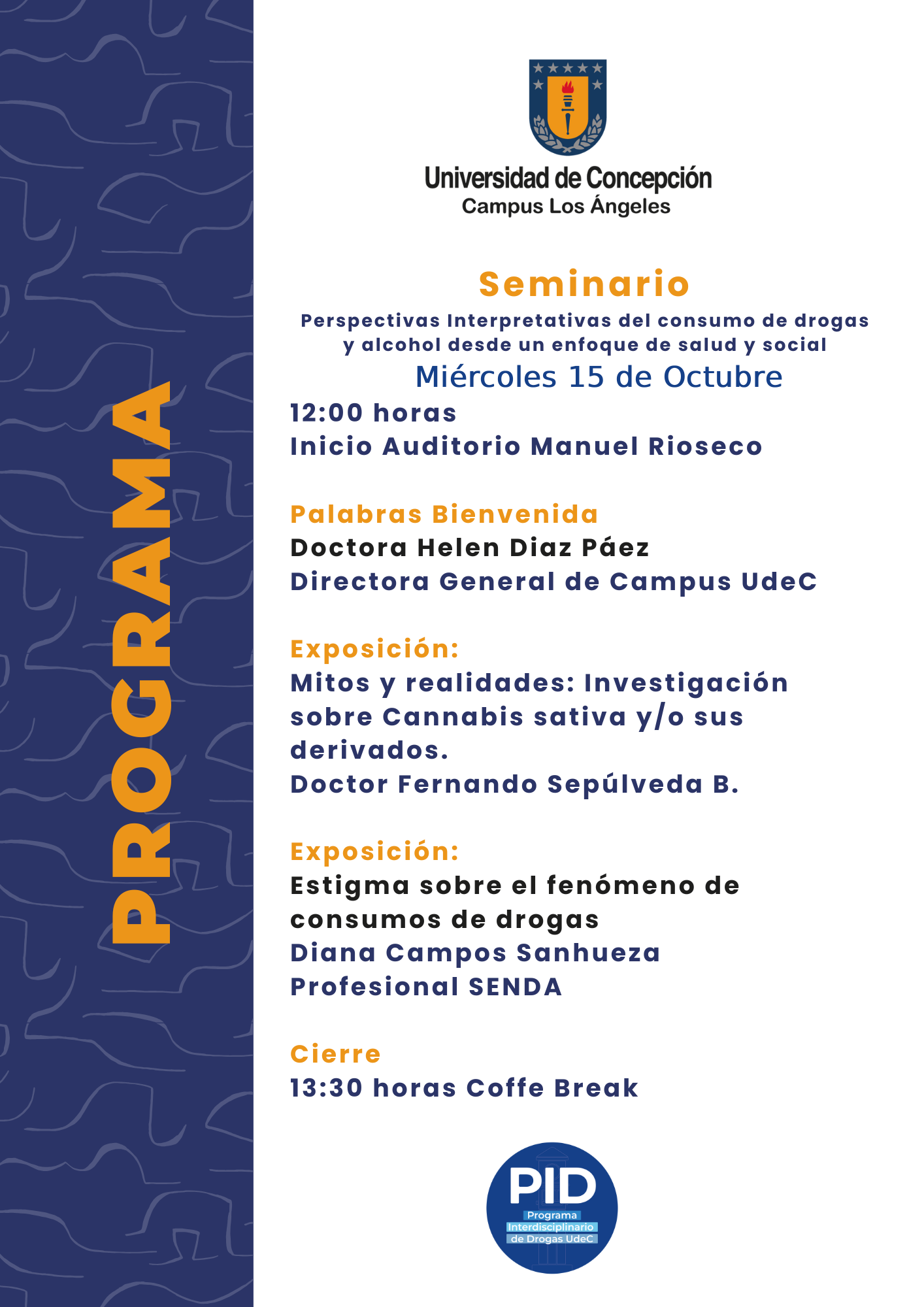 PROGRAMA

Universidad de Concepción
Campus Los Ángeles

Seminario
Perspectivas Interpretativas del consumo de drogas y alcohol desde un enfoque de salud y social
Miércoles 15 de Octubre
12:00 horas
Inicio Auditorio Manuel Rioseco

Palabras Bienvenida
Doctora Helen Diaz Páez
Directora General de Campus UdeC

Exposición:
Mitos y realidades: Investigación sobre Cannabis sativa y/o sus derivados.
Doctor Fernando Sepúlveda B.

Exposición:
Estigma sobre el fenómeno de consumos de drogas
Diana Campos Sanhueza
Profesional SENDA

Cierre
13:30 horas Coffe Break

PID
Programa Interdisciplinario de Drogas UdeC